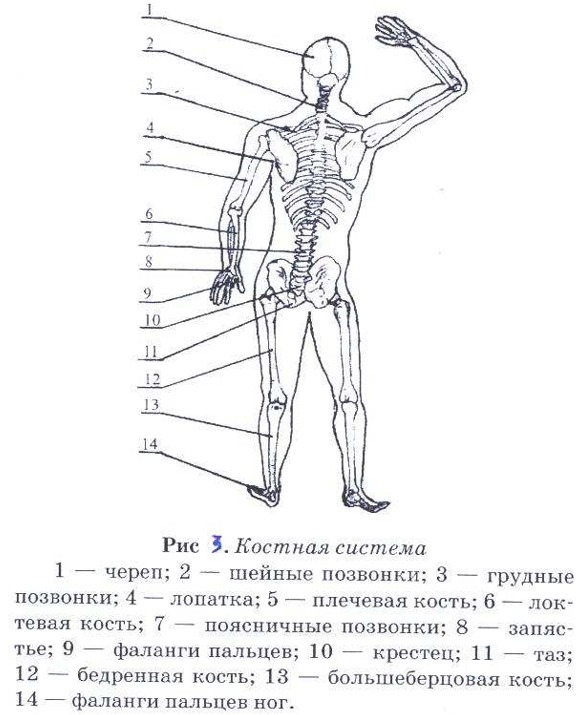 1
2
3
4
5
6
7
8
9
10
11
12
13
14

Рис 3. Костная система

1 — череп; 2 — шейные позвонки; 3 — грудные позвонки; 4 — лопатка; 5 — плечевая кость; 6 — локтевая кость; 7 — поясничные позвонки; 8 — запястье; 9 — фаланги пальцев; 10 — крестец; 11 — таз; 12 — бедренная кость; 13 — большеберцовая кость; 14 — фаланги пальцев ног.